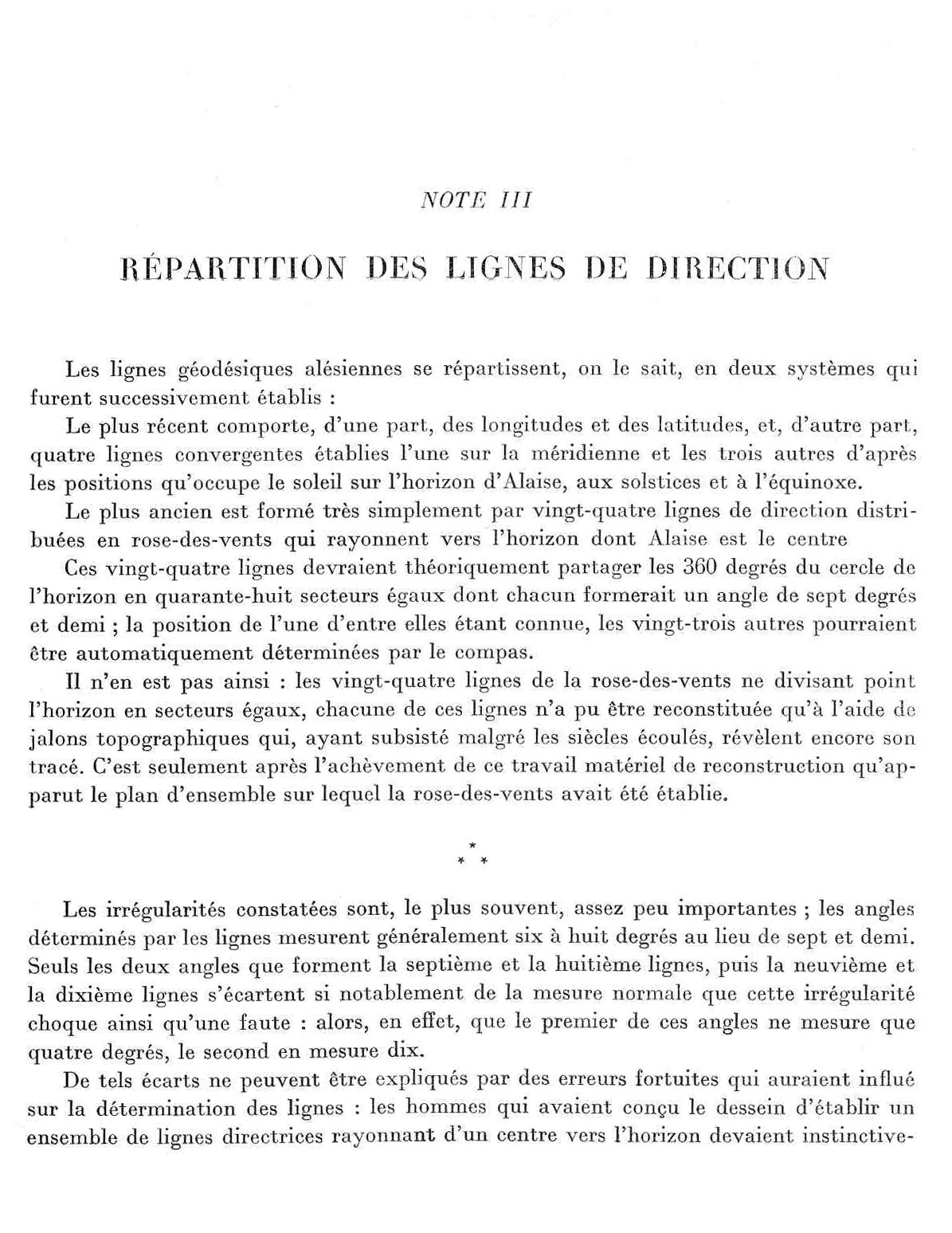 NOTE III

RÉPARTITION DES LIGNES DE DIRECTION

Les lignes géodésiques alésiennes se répartissent, on le sait, en deux systèmes qui furent successivement établis :

Le plus récent comporte, d'une part, des longitudes et des latitudes, et, d'autre part, quatre lignes convergentes établies l'une sur la méridienne et les trois autres d'après les positions qu'occupe le soleil sur l'horizon d'Alaise, aux solstices et à l'équinoxe.

Le plus ancien est formé très simplement par vingt-quatre lignes de direction distribuées en rose-des-vents qui rayonnent vers l'horizon dont Alaise est le centre

Ces vingt-quatre lignes devraient théoriquement partager les 360 degrés du cercle de l'horizon en quarante-huit secteurs égaux dont chacun formerait un angle de sept degrés et demi ; la position de l'une d'entre elles étant connue, les vingt-trois autres pourraient être automatiquement déterminées par le compas.

Il n'en est pas ainsi : les vingt-quatre lignes de la rose-des-vents ne divisant point l'horizon en secteurs égaux, chacune de ces lignes n'a pu être reconstituée qu'à l'aide de jalons topographiques qui, ayant subsisté malgré les siècles écoulés, révèlent encore son tracé. C'est seulement après l'achèvement de ce travail matériel de reconstruction qu'apparut le plan d'ensemble sur lequel la rose-des-vents avait été établie.

* * *

Les irrégularités constatées sont, le plus souvent, assez peu importantes ; les angles déterminés par les lignes mesurent généralement six à huit degrés au lieu de sept et demi. Seuls les deux angles que forment la septième et la huitième lignes, puis la neuvième et la dixième lignes s'écartent si notablement de la mesure normale que cette irrégularité choque ainsi qu'une faute : alors, en effet, que le premier de ces angles ne mesure que quatre degrés, le second en mesure dix.

De tels écarts ne peuvent être expliqués par des erreurs fortuites qui auraient influé sur la détermination des lignes : les hommes qui avaient conçu le dessein d'établir un ensemble de lignes directrices rayonnant d'un centre vers l'horizon devaient instinctive-